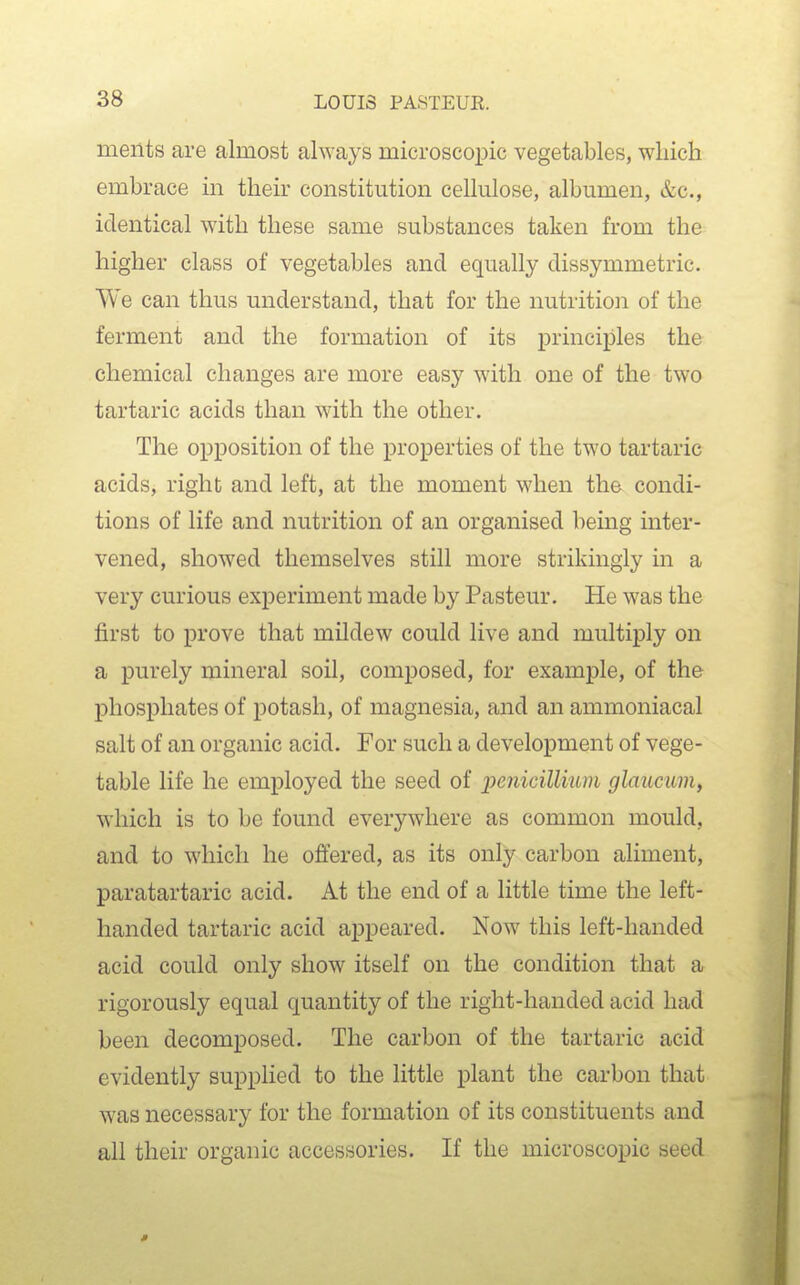 38 LOUIS PASTEUR.

ments are almost always microscopic vegetables, which embrace in their constitution cellulose, albumen, &c., identical with these same substances taken from the higher class of vegetables and equally dissymmetric. We can thus understand, that for the nutrition of the ferment and the formation of its principles the chemical changes are more easy with one of the two tartaric acids than with the other.

The opposition of the properties of the two tartaric acids, right and left, at the moment when the conditions of life and nutrition of an organised being intervened, showed themselves still more strikingly in a very curious experiment made by Pasteur. He was the first to prove that mildew could live and multiply on a purely mineral soil, composed, for example, of the phosphates of potash, of magnesia, and an ammoniacal salt of an organic acid. For such a development of vegetable life he employed the seed of penicillium glaucum, which is to be found everywhere as common mould, and to which he offered, as its only carbon aliment, paratartaric acid. At the end of a little time the left-handed tartaric acid appeared. Now this left-handed acid could only show itself on the condition that a rigorously equal quantity of the right-handed acid had been decomposed. The carbon of the tartaric acid evidently supplied to the little plant the carbon that was necessary for the formation of its constituents and all their organic accessories. If the microscopic seed